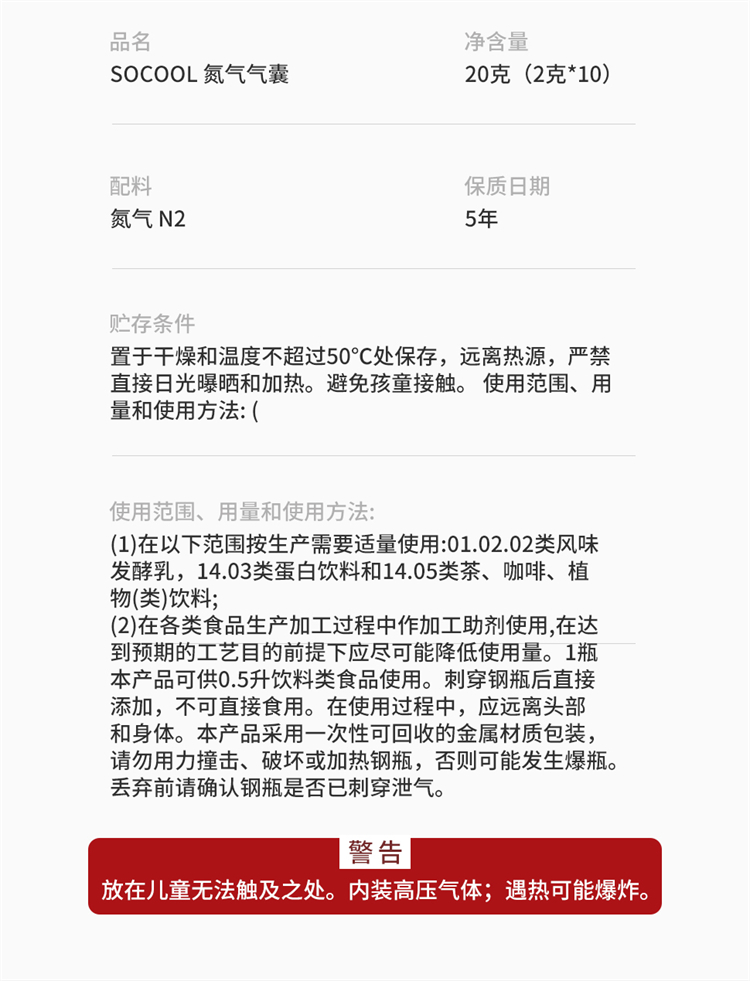 品名
SOCOOL 氮气气囊

净含量
20克（2克*10）

配料
氮气 N2

保质日期
5年

贮存条件
置于干燥和温度不超过50°C处保存，远离热源，严禁直接日光曝晒和加热。避免孩童接触。 使用范围、用量和使用方法: (

使用范围、用量和使用方法:
(1)在以下范围按生产需要适量使用:01.02.02类风味发酵乳，14.03类蛋白饮料和14.05类茶、咖啡、植物(类)饮料;
(2)在各类食品生产加工过程中作加工助剂使用,在达到预期的工艺目的前提下应尽可能降低使用量。1瓶本产品可供0.5升饮料类食品使用。刺穿钢瓶后直接添加，不可直接食用。在使用过程中，应远离头部和身体。本产品采用一次性可回收的金属材质包装，请勿用力撞击、破坏或加热钢瓶，否则可能发生爆瓶。丢弃前请确认钢瓶是否已刺穿泄气。

警告
放在儿童无法触及之处。内装高压气体；遇热可能爆炸。